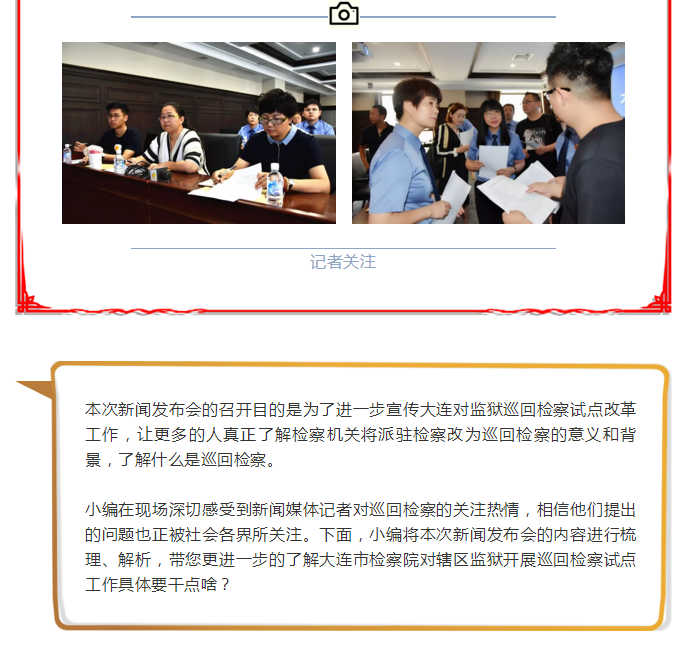 记者关注

本次新闻发布会的召开目的是为了进一步宣传大连对监狱巡回检察试点改革工作，让更多的人真正了解检察机关将派驻检察改为巡回检察的意义和背景，了解什么是巡回检察。

小编在现场深切感受到新闻媒体记者对巡回检察的关注热情，相信他们提出的问题也正被社会各界所关注。下面，小编将本次新闻发布会的内容进行梳理、解析，带您更进一步的了解大连市检察院对辖区监狱开展巡回检察试点工作具体要干点啥？